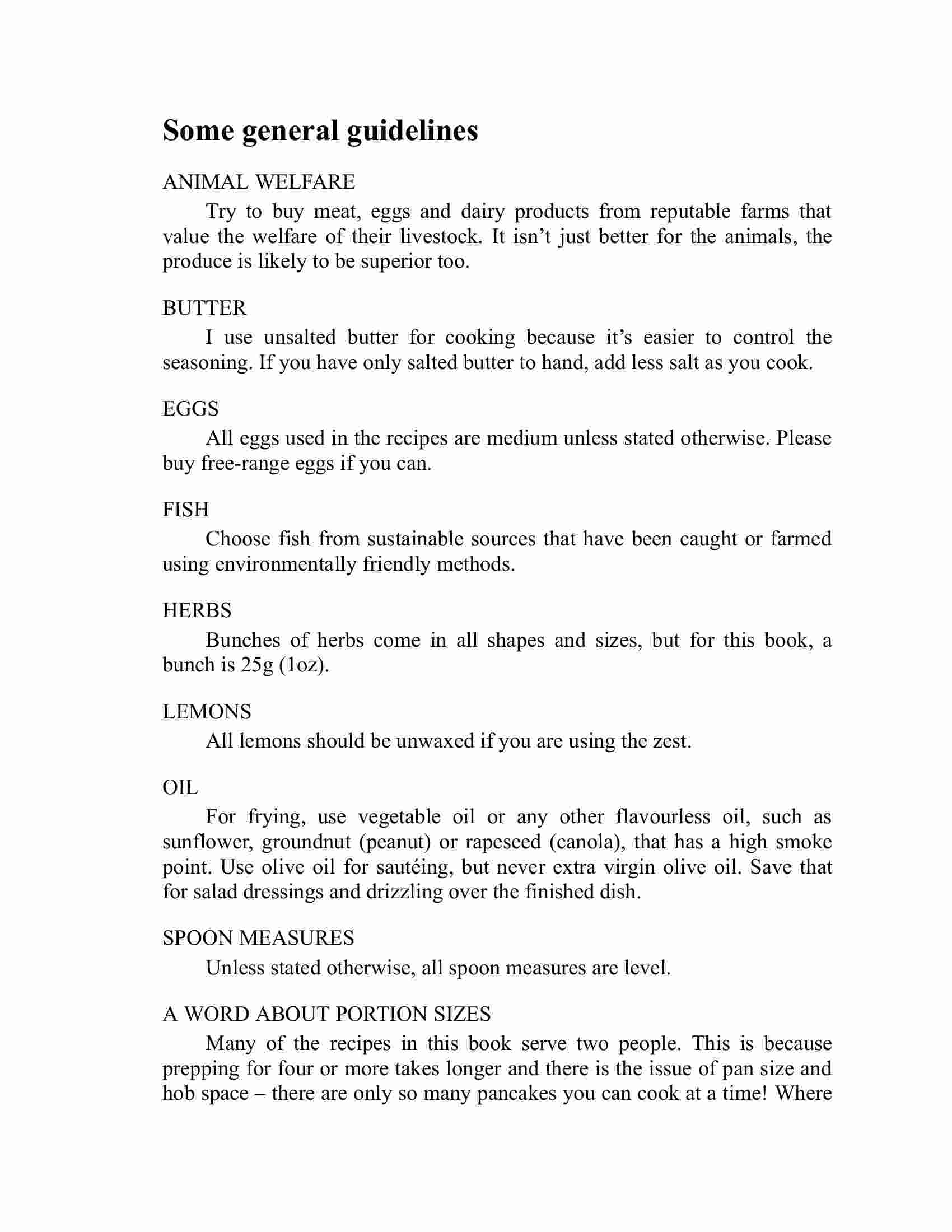 Some general guidelines

ANIMAL WELFARE

Try to buy meat, eggs and dairy products from reputable farms that value the welfare of their livestock. It isn’t just better for the animals, the produce is likely to be superior too.

BUTTER

I use unsalted butter for cooking because it’s easier to control the seasoning. If you have only salted butter to hand, add less salt as you cook.

EGGS

All eggs used in the recipes are medium unless stated otherwise. Please buy free-range eggs if you can.

FISH

Choose fish from sustainable sources that have been caught or farmed using environmentally friendly methods.

HERBS

Bunches of herbs come in all shapes and sizes, but for this book, a bunch is 25g (1oz).

LEMONS

All lemons should be unwaxed if you are using the zest.

OIL

For frying, use vegetable oil or any other flavourless oil, such as sunflower, groundnut (peanut) or rapeseed (canola), that has a high smoke point. Use olive oil for sautéing, but never extra virgin olive oil. Save that for salad dressings and drizzling over the finished dish.

SPOON MEASURES

Unless stated otherwise, all spoon measures are level.

A WORD ABOUT PORTION SIZES

Many of the recipes in this book serve two people. This is because prepping for four or more takes longer and there is the issue of pan size and hob space – there are only so many pancakes you can cook at a time! Where